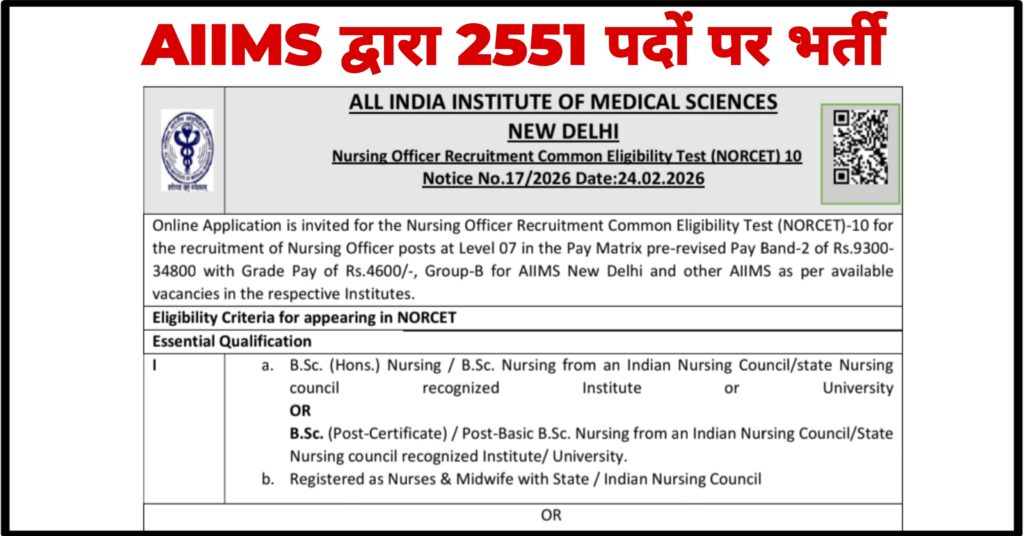 AIIMS द्वारा 2551 पदों पर भर्ती

ALL INDIA INSTITUTE OF MEDICAL SCIENCES
NEW DELHI
Nursing Officer Recruitment Common Eligibility Test (NORCET) 10
Notice No.17/2026 Date:24.02.2026

Online Application is invited for the Nursing Officer Recruitment Common Eligibility Test (NORCET)-10 for the recruitment of Nursing Officer posts at Level 07 in the Pay Matrix pre-revised Pay Band-2 of Rs.9300-34800 with Grade Pay of Rs.4600/-, Group-B for AIIMS New Delhi and other AIIMS as per available vacancies in the respective Institutes.

Eligibility Criteria for appearing in NORCET

Essential Qualification

I

a. B.Sc. (Hons.) Nursing / B.Sc. Nursing from an Indian Nursing Council/state Nursing council recognized Institute or University
OR
B.Sc. (Post-Certificate) / Post-Basic B.Sc. Nursing from an Indian Nursing Council/State Nursing council recognized Institute/ University.

b. Registered as Nurses & Midwife with State / Indian Nursing Council

OR